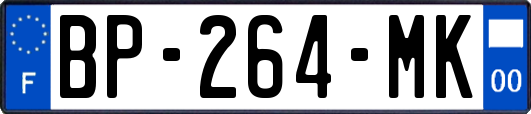 F
BP-264-MK
00